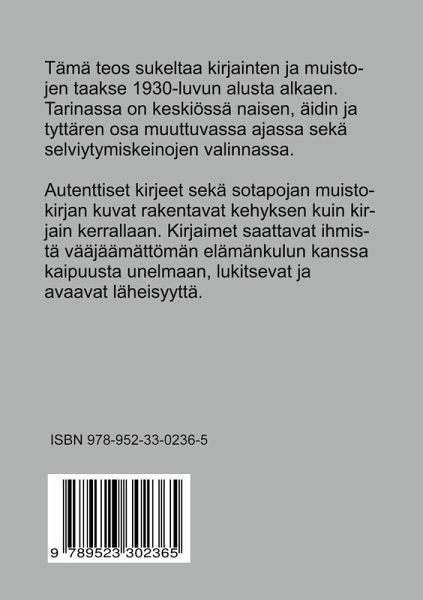 Tämä teos sukeltaa kirjainten ja muistojen taakse 1930-luvun alusta alkaen. Tarinassa on keskiössä naisen, äidin ja tyttären osa muuttuvassa ajassa sekä selviytymiskeinojen valinnassa.

Autenttiset kirjeet sekä sotapojan muistokirjan kuvat rakentavat kehyksen kuin kirjain kerrallaan. Kirjaimet saattavat ihmistä vääjäämättömän elämänkulun kanssa kaipuusta unelmaan, lukitsevat ja avaavat läheisyyttä.

ISBN 978-952-33-0236-5

9 789523 302365